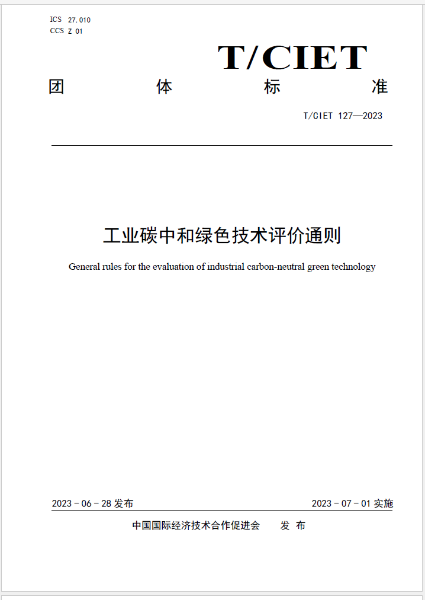 ICS 27.010
CCS Z 01

T/CIET

团 体 标 准

T/CIET 127—2023

工业碳中和绿色技术评价通则

General rules for the evaluation of industrial carbon-neutral green technology

2023 - 06 - 28 发布

2023 - 07 - 01 实施

中国国际经济技术合作促进会 发 布